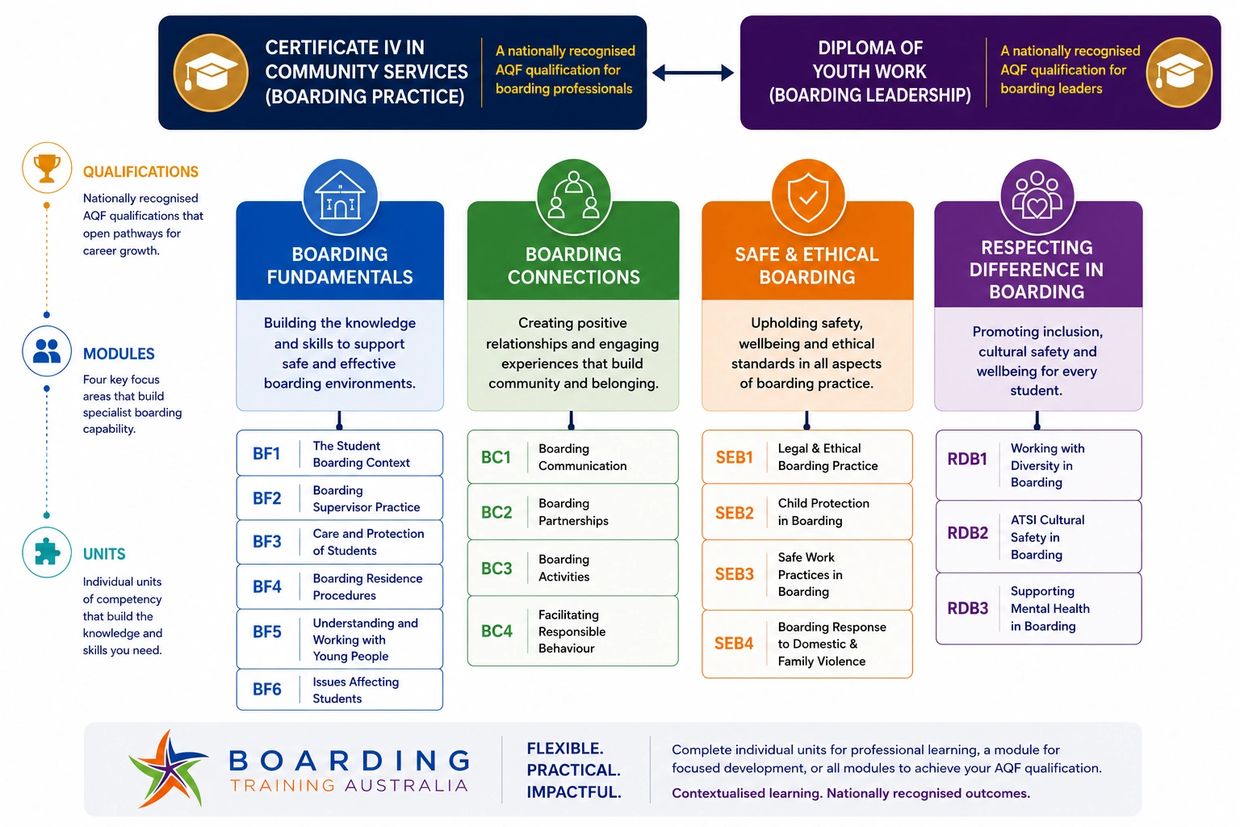 CERTIFICATE IV IN COMMUNITY SERVICES (BOARDING PRACTICE)

A nationally recognised AQF qualification for boarding professionals

DIPLOMA OF YOUTH WORK (BOARDING LEADERSHIP)

A nationally recognised AQF qualification for boarding leaders

QUALIFICATIONS

Nationally recognised AQF qualifications that open pathways for career growth.

MODULES

Four key focus areas that build specialist boarding capability.

UNITS

Individual units of competency that build the knowledge and skills you need.

BOARDING FUNDAMENTALS

Building the knowledge and skills to support safe and effective boarding environments.

BF1 The Student Boarding Context
BF2 Boarding Supervisor Practice
BF3 Care and Protection of Students
BF4 Boarding Residence Procedures
BF5 Understanding and Working with Young People
BF6 Issues Affecting Students

BOARDING CONNECTIONS

Creating positive relationships and engaging experiences that build community and belonging.

BC1 Boarding Communication
BC2 Boarding Partnerships
BC3 Boarding Activities
BC4 Facilitating Responsible Behaviour

SAFE & ETHICAL BOARDING

Upholding safety, wellbeing and ethical standards in all aspects of boarding practice.

SEB1 Legal & Ethical Boarding Practice
SEB2 Child Protection in Boarding
SEB3 Safe Work Practices in Boarding
SEB4 Boarding Response to Domestic & Family Violence

RESPECTING DIFFERENCE IN BOARDING

Promoting inclusion, cultural safety and wellbeing for every student.

RDB1 Working with Diversity in Boarding
RDB2 ATSI Cultural Safety in Boarding
RDB3 Supporting Mental Health in Boarding

BOARDING TRAINING AUSTRALIA

FLEXIBLE. PRACTICAL. IMPACTFUL.

Complete individual units for professional learning, a module for focused development, or all modules to achieve your AQF qualification.

Contextualised learning. Nationally recognised outcomes.